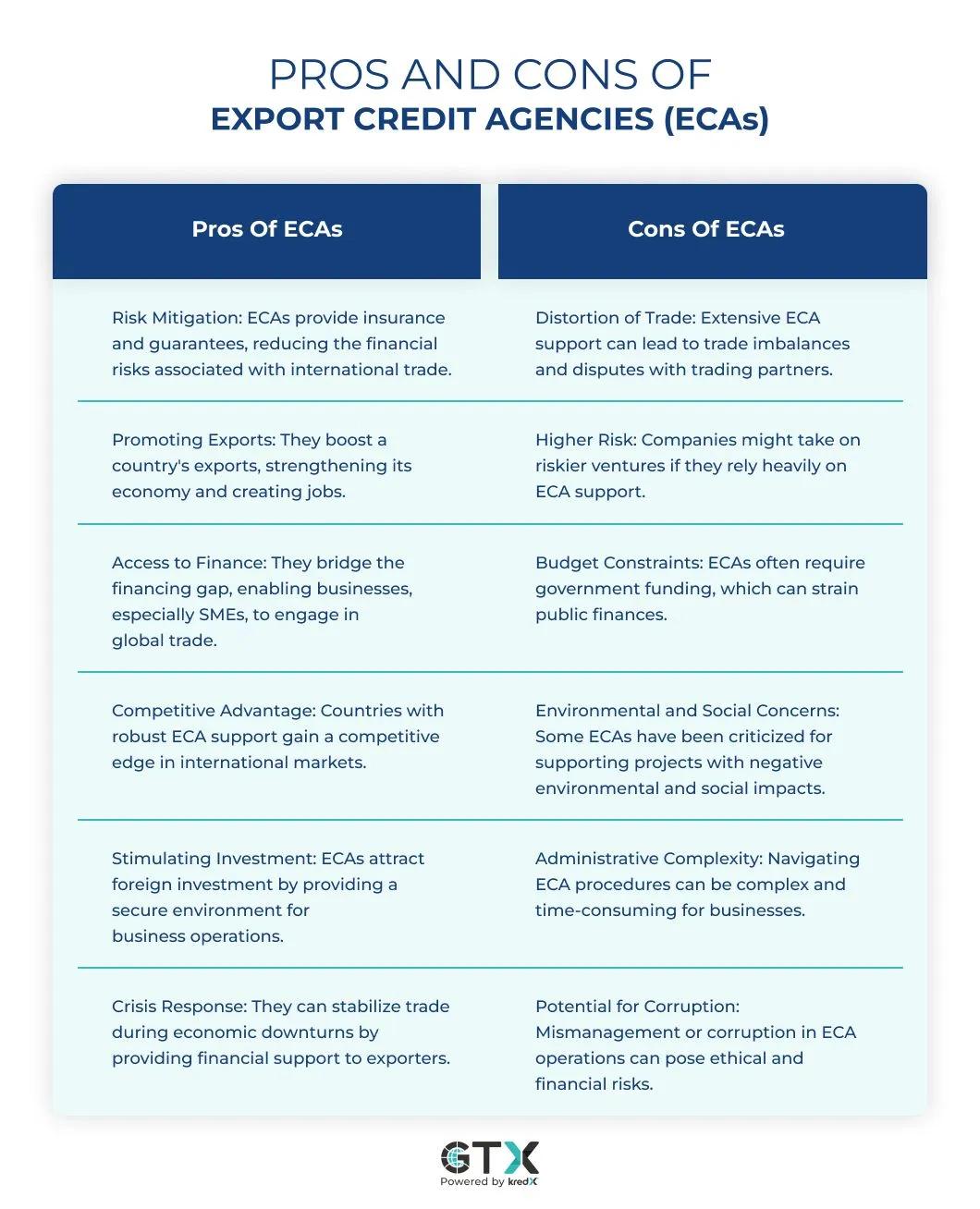 PROS AND CONS OF
EXPORT CREDIT AGENCIES (ECAs)

| Pros Of ECAs | Cons Of ECAs |
|---|---|
| Risk Mitigation: ECAs provide insurance and guarantees, reducing the financial risks associated with international trade. | Distortion of Trade: Extensive ECA support can lead to trade imbalances and disputes with trading partners. |
| Promoting Exports: They boost a country's exports, strengthening its economy and creating jobs. | Higher Risk: Companies might take on riskier ventures if they rely heavily on ECA support. |
| Access to Finance: They bridge the financing gap, enabling businesses, especially SMEs, to engage in global trade. | Budget Constraints: ECAs often require government funding, which can strain public finances. |
| Competitive Advantage: Countries with robust ECA support gain a competitive edge in international markets. | Environmental and Social Concerns: Some ECAs have been criticized for supporting projects with negative environmental and social impacts. |
| Stimulating Investment: ECAs attract foreign investment by providing a secure environment for business operations. | Administrative Complexity: Navigating ECA procedures can be complex and time-consuming for businesses. |
| Crisis Response: They can stabilize trade during economic downturns by providing financial support to exporters. | Potential for Corruption: Mismanagement or corruption in ECA operations can pose ethical and financial risks. |

GTX
Powered by kredX